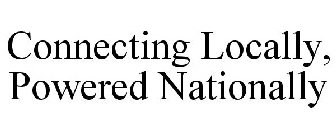 Connecting Locally, Powered Nationally